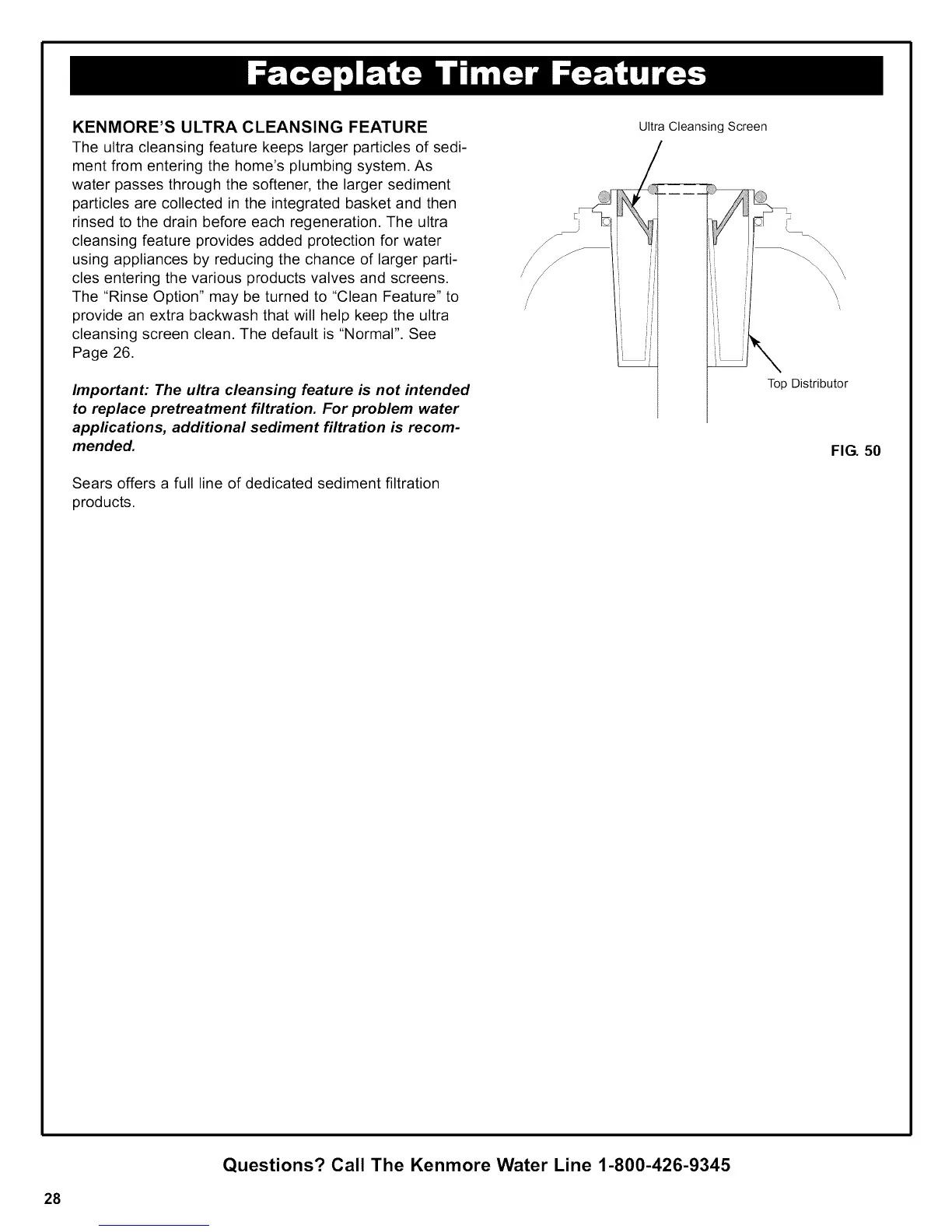 Faceplate Timer Features

KENMORE'S ULTRA CLEANSING FEATURE
The ultra cleansing feature keeps larger particles of sediment from entering the home's plumbing system. As water passes through the softener, the larger sediment particles are collected in the integrated basket and then rinsed to the drain before each regeneration. The ultra cleansing feature provides added protection for water using appliances by reducing the chance of larger particles entering the various products valves and screens. The "Rinse Option" may be turned to "Clean Feature" to provide an extra backwash that will help keep the ultra cleansing screen clean. The default is "Normal". See Page 26.

Important: The ultra cleansing feature is not intended to replace pretreatment filtration. For problem water applications, additional sediment filtration is recommended.

Sears offers a full line of dedicated sediment filtration products.

Ultra Cleansing Screen

Top Distributor

FIG. 50

Questions? Call The Kenmore Water Line 1-800-426-9345

28